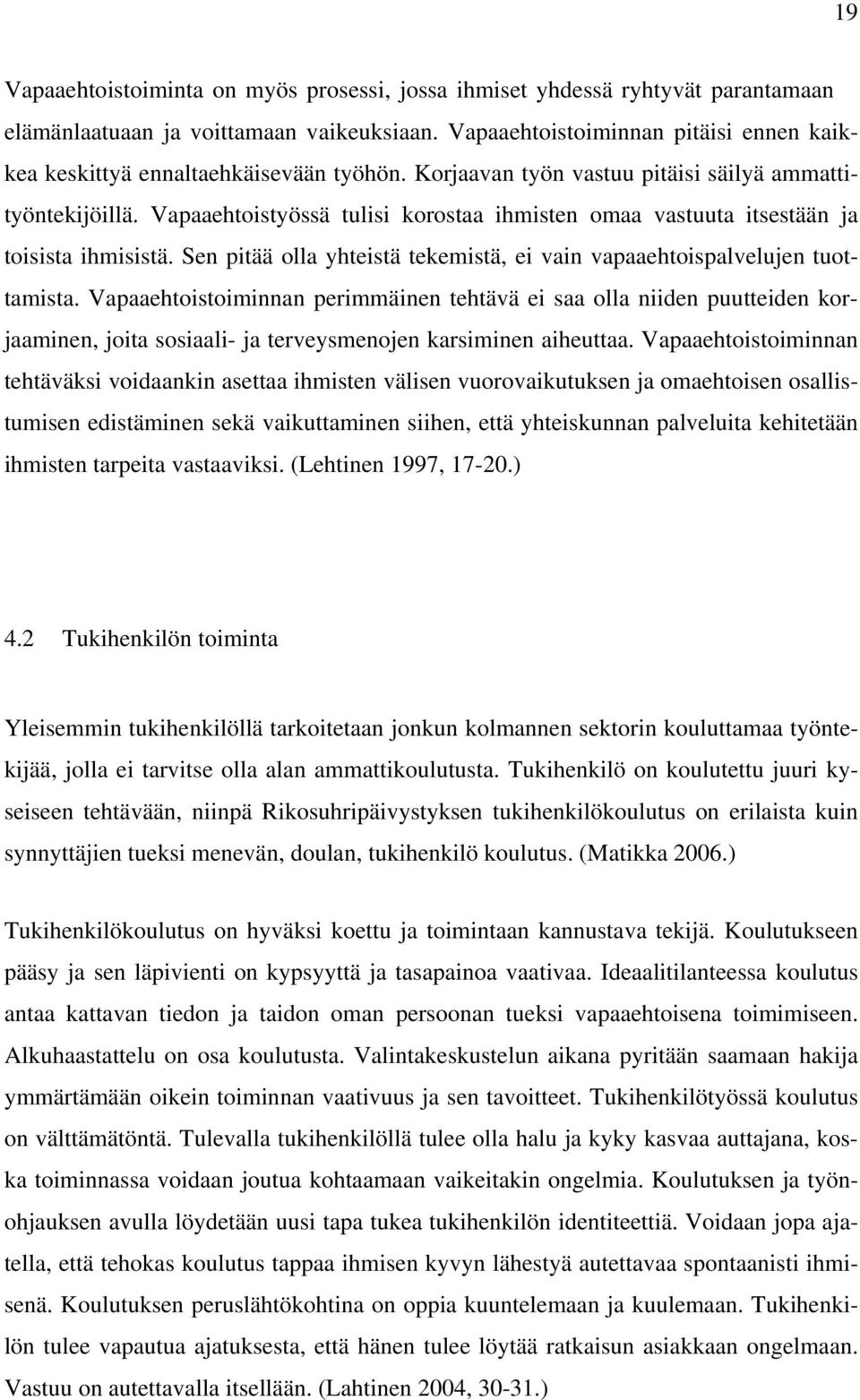 19

Vapaaehtoistoiminta on myös prosessi, jossa ihmiset yhdessä ryhtyvät parantamaan elämänlaatuaan ja voittamaan vaikeuksiaan. Vapaaehtoistoiminnan pitäisi ennen kaikkea keskittyä ennaltaehkäisevään työhön. Korjaavan työn vastuu pitäisi säilyä ammattityöntekijöillä. Vapaaehtoistyössä tulisi korostaa ihmisten omaa vastuuta itsestään ja toisista ihmisistä. Sen pitää olla yhteistä tekemistä, ei vain vapaaehtoispalvelujen tuottamista. Vapaaehtoistoiminnan perimmäinen tehtävä ei saa olla niiden puutteiden korjaaminen, joita sosiaali- ja terveysmenojen karsiminen aiheuttaa. Vapaaehtoistoiminnan tehtäväksi voidaankin asettaa ihmisten välisen vuorovaikutuksen ja omaehtoisen osallistumisen edistäminen sekä vaikuttaminen siihen, että yhteiskunnan palveluita kehitetään ihmisten tarpeita vastaaviksi. (Lehtinen 1997, 17-20.)

4.2 Tukihenkilön toiminta

Yleisemmin tukihenkilöllä tarkoitetaan jonkun kolmannen sektorin kouluttamaa työntekijää, jolla ei tarvitse olla alan ammattikoulutusta. Tukihenkilö on koulutettu juuri kyseiseen tehtävään, niinpä Rikosuhripäivystyksen tukihenkilökoulutus on erilaista kuin synnyttäjien tueksi menevän, doulan, tukihenkilö koulutus. (Matikka 2006.)

Tukihenkilökoulutus on hyväksi koettu ja toimintaan kannustava tekijä. Koulutukseen pääsy ja sen läpivienti on kypsyyttä ja tasapainoa vaativaa. Ideaalitilanteessa koulutus antaa kattavan tiedon ja taidon oman persoonan tueksi vapaaehtoisena toimimiseen. Alkuhaastattelu on osa koulutusta. Valintakeskustelun aikana pyritään saamaan hakija ymmärtämään oikein toiminnan vaativuus ja sen tavoitteet. Tukihenkilötyössä koulutus on välttämätöntä. Tulevalla tukihenkilöllä tulee olla halu ja kyky kasvaa auttajana, koska toiminnassa voidaan joutua kohtaamaan vaikeitakin ongelmia. Koulutuksen ja työnohjauksen avulla löydetään uusi tapa tukea tukihenkilön identiteettiä. Voidaan jopa ajatella, että tehokas koulutus tappaa ihmisen kyvyn lähestyä autettavaa spontaanisti ihmisenä. Koulutuksen peruslähtökohtina on oppia kuuntelemaan ja kuulemaan. Tukihenkilön tulee vapautua ajatuksesta, että hänen tulee löytää ratkaisun asiakkaan ongelmaan. Vastuu on autettavalla itsellään. (Lahtinen 2004, 30-31.)